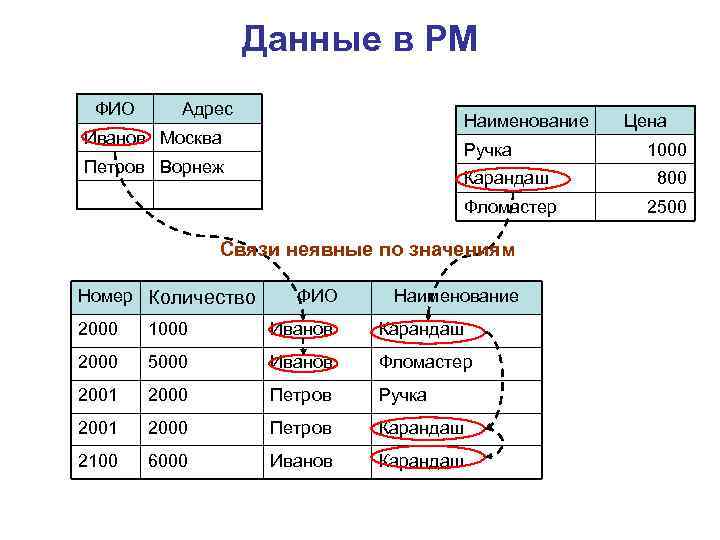 Данные в РМ

| ФИО | Адрес |
|---|---|
| Иванов | Москва |
| Петров | Ворнеж |
| | |

| Наименование | Цена |
|---|---|
| Ручка | 1000 |
| Карандаш | 800 |
| Фломастер | 2500 |

Связи неявные по значениям

| Номер | Количество | ФИО | Наименование |
|---|---|---|---|
| 2000 | 1000 | Иванов | Карандаш |
| 2000 | 5000 | Иванов | Фломастер |
| 2001 | 2000 | Петров | Ручка |
| 2001 | 2000 | Петров | Карандаш |
| 2100 | 6000 | Иванов | Карандаш |